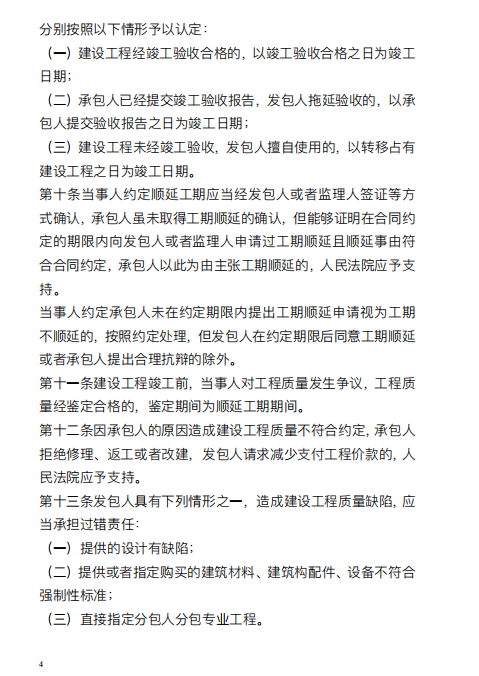 分别按照以下情形予以认定：

（一）建设工程经竣工验收合格的，以竣工验收合格之日为竣工日期；

（二）承包人已经提交竣工验收报告，发包人拖延验收的，以承包人提交验收报告之日为竣工日期；

（三）建设工程未经竣工验收，发包人擅自使用的，以转移占有建设工程之日为竣工日期。

第十条当事人约定顺延工期应当经发包人或者监理人签证等方式确认，承包人虽未取得工期顺延的确认，但能够证明在合同约定的期限内向发包人或者监理人申请过工期顺延且顺延事由符合合同约定，承包人以此为由主张工期顺延的，人民法院应予支持。

当事人约定承包人未在约定期限内提出工期顺延申请视为工期不顺延的，按照约定处理，但发包人在约定期限后同意工期顺延或者承包人提出合理抗辩的除外。

第十一条建设工程竣工前，当事人对工程质量发生争议，工程质量经鉴定合格的，鉴定期间为顺延工期期间。

第十二条因承包人的原因造成建设工程质量不符合约定，承包人拒绝修理、返工或者改建，发包人请求减少支付工程价款的，人民法院应予支持。

第十三条发包人具有下列情形之一，造成建设工程质量缺陷，应当承担过错责任：

（一）提供的设计有缺陷；

（二）提供或者指定购买的建筑材料、建筑构配件、设备不符合强制性标准；

（三）直接指定分包人分包专业工程。

4